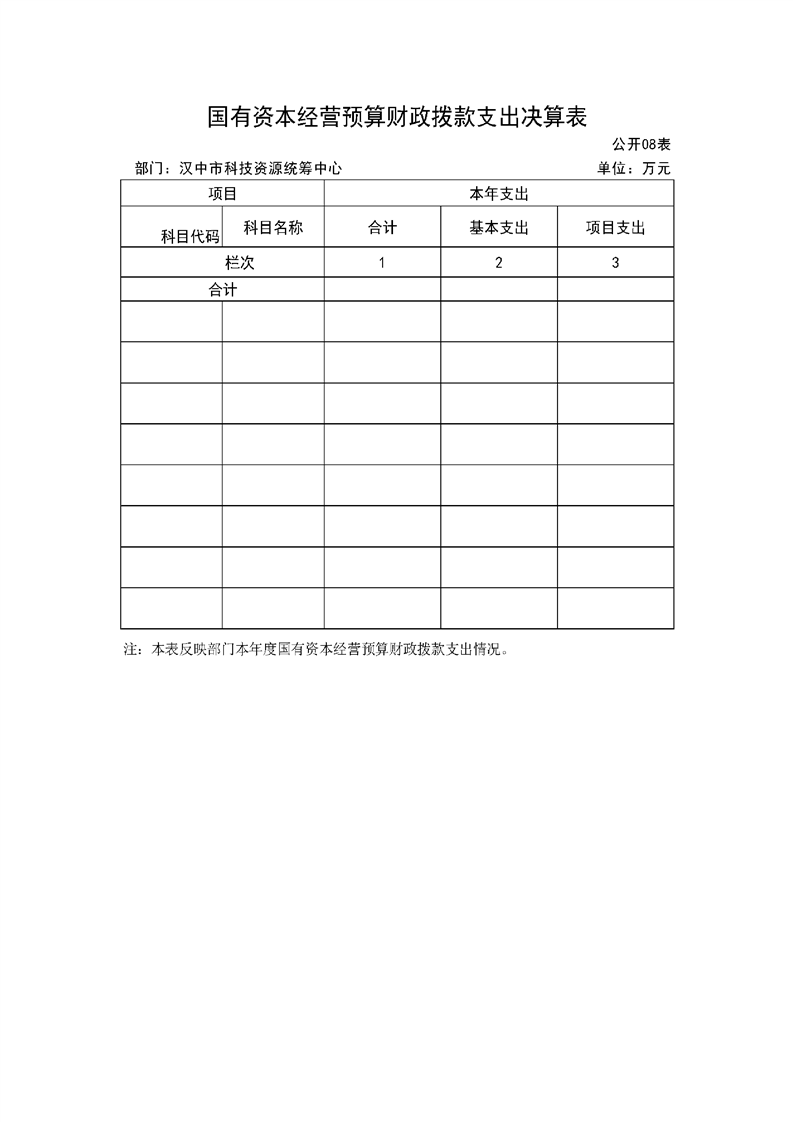 国有资本经营预算财政拨款支出决算表

公开08表

部门：汉中市科技资源统筹中心

单位：万元

| 项目 | | 本年支出 | | |
|---|---|---|---|---|
| 科目代码 | 科目名称 | 合计 | 基本支出 | 项目支出 |
| 栏次 | | 1 | 2 | 3 |
| 合计 | | | | |
| | | | | |
| | | | | |
| | | | | |
| | | | | |
| | | | | |
| | | | | |
| | | | | |
| | | | | |

注：本表反映部门本年度国有资本经营预算财政拨款支出情况。